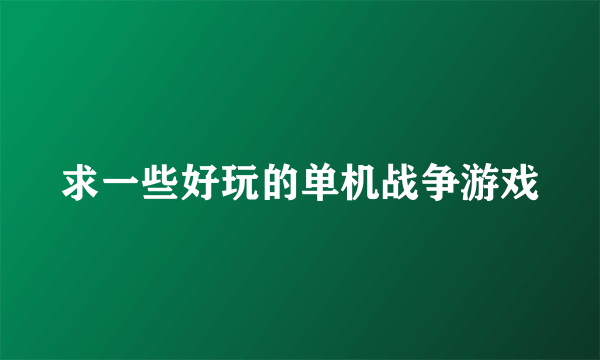 求一些好玩的单机战争游戏